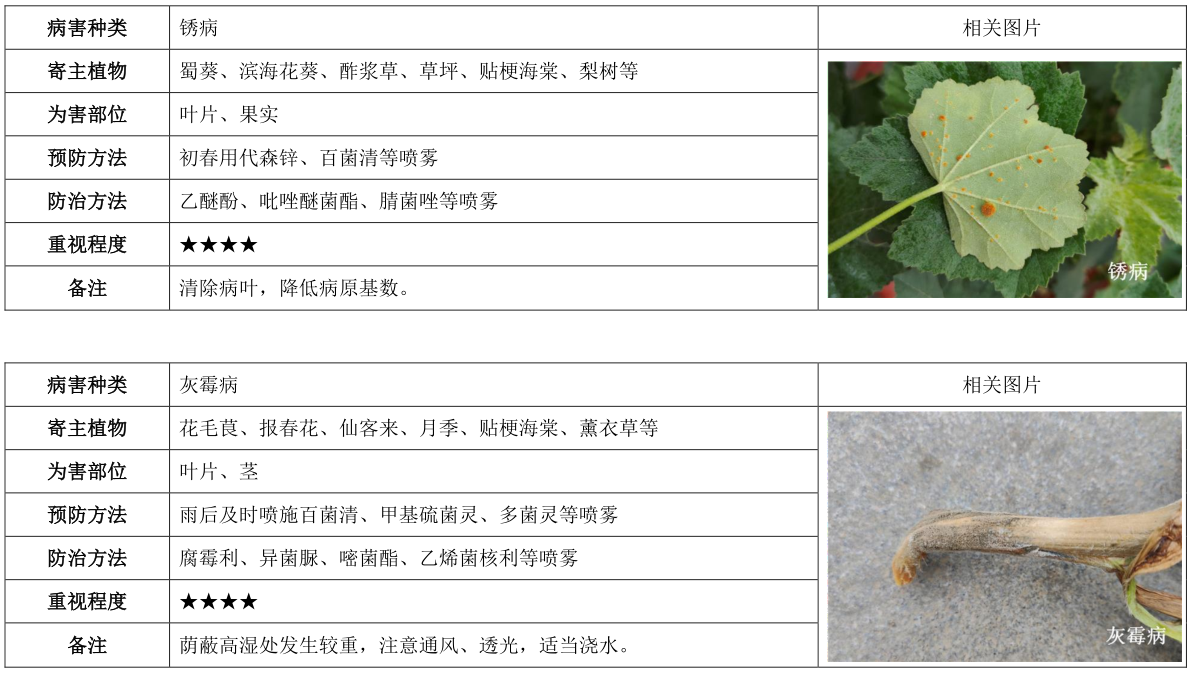 | 病害种类 | 锈病 | 相关图片 |
|---|---|---|
| 寄主植物 | 蜀葵、滨海花葵、酢浆草、草坪、贴梗海棠、梨树等 | 锈病 |
| 为害部位 | 叶片、果实 | |
| 预防方法 | 初春用代森锌、百菌清等喷雾 | |
| 防治方法 | 乙醚酚、吡唑醚菌酯、腈菌唑等喷雾 | |
| 重视程度 | ★★★★ | |
| 备注 | 清除病叶，降低病原基数。 | |

| 病害种类 | 灰霉病 | 相关图片 |
|---|---|---|
| 寄主植物 | 花毛茛、报春花、仙客来、月季、贴梗海棠、薰衣草等 | 灰霉病 |
| 为害部位 | 叶片、茎 | |
| 预防方法 | 雨后及时喷施百菌清、甲基硫菌灵、多菌灵等喷雾 | |
| 防治方法 | 腐霉利、异菌脲、嘧菌酯、乙烯菌核利等喷雾 | |
| 重视程度 | ★★★★ | |
| 备注 | 荫蔽高湿处发生较重，注意通风、透光，适当浇水。 | |